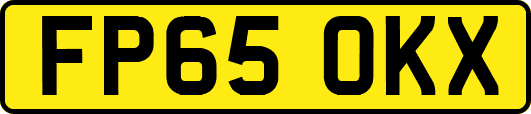 FP65 OKX